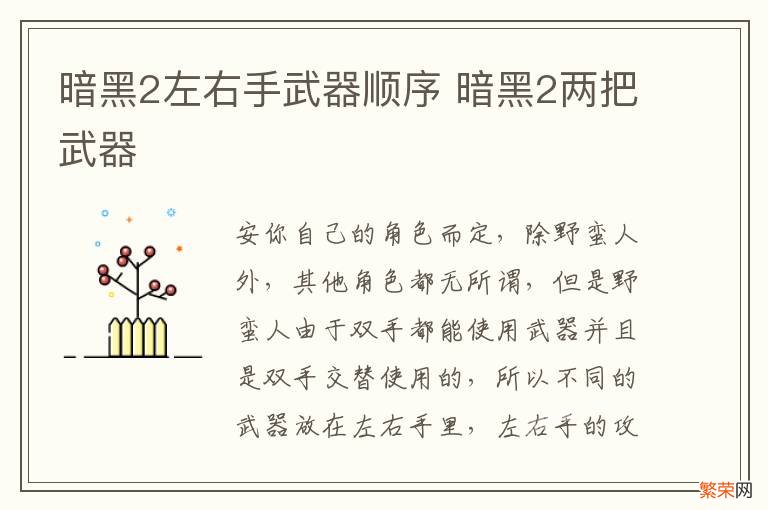 暗黑2左右手武器顺序 暗黑2两把武器

安你自己的角色而定，除野蛮人外，其他角色都无所谓，但是野蛮人由于双手都能使用武器并且是双手交替使用的，所以不同的武器放在左右手里，左右手的攻

繁荣网